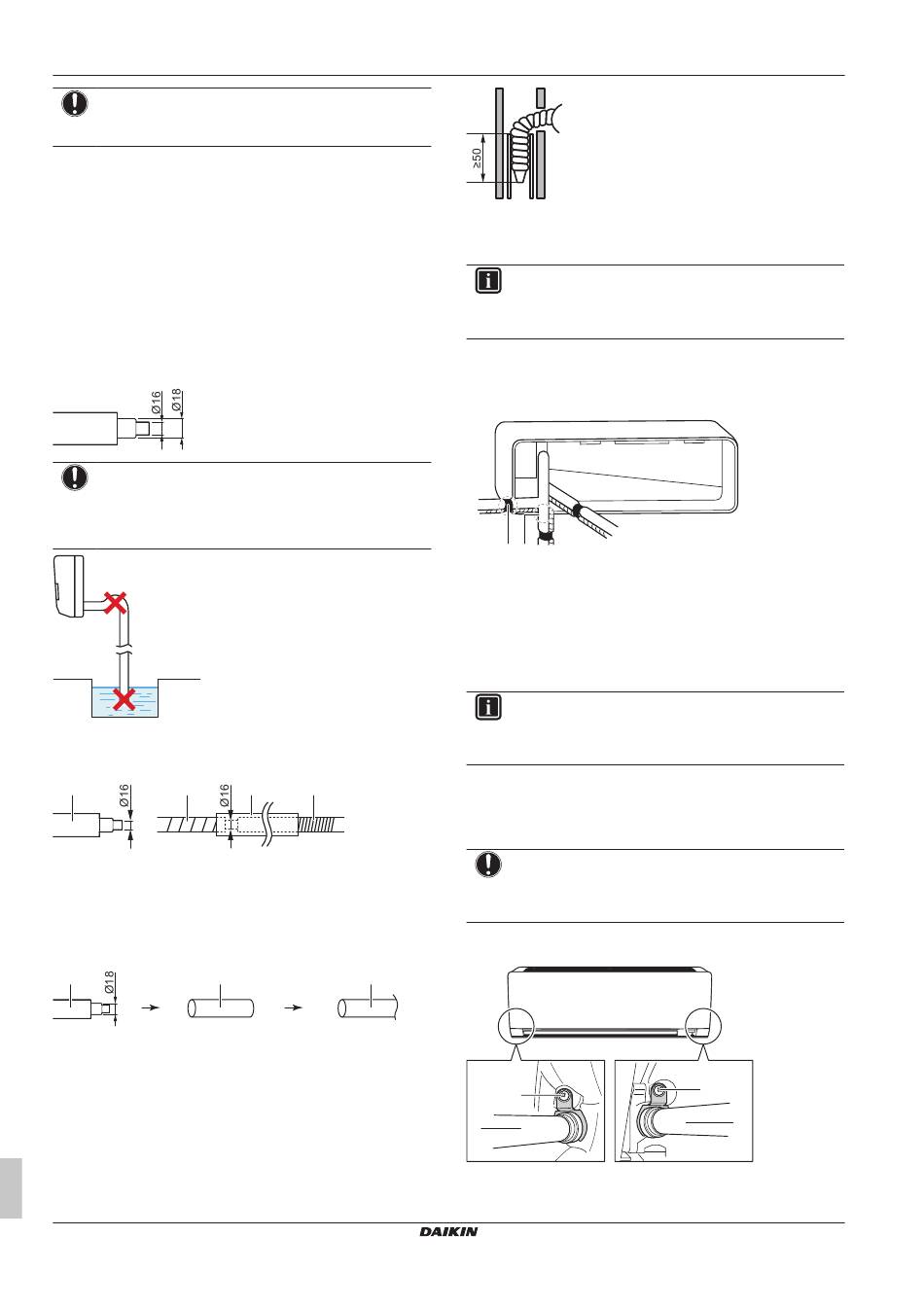 Ø16

Ø18

Ø16

Ø16

Ø18

≥50

DAIKIN